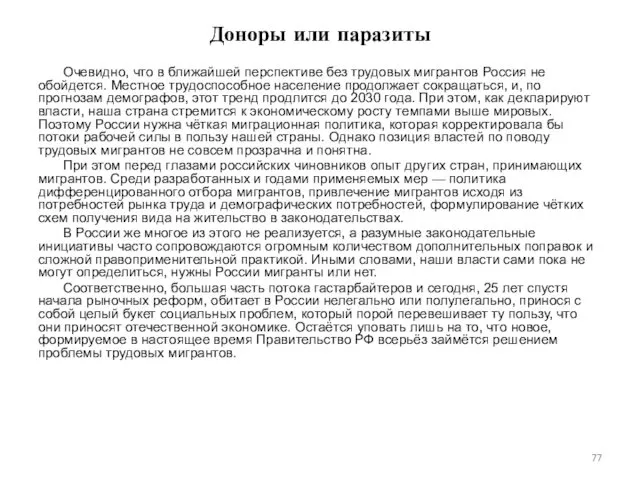 Доноры или паразиты

Очевидно, что в ближайшей перспективе без трудовых мигрантов Россия не обойдется. Местное трудоспособное население продолжает сокращаться, и, по прогнозам демографов, этот тренд продлится до 2030 года. При этом, как декларируют власти, наша страна стремится к экономическому росту темпами выше мировых. Поэтому России нужна чёткая миграционная политика, которая корректировала бы потоки рабочей силы в пользу нашей страны. Однако позиция властей по поводу трудовых мигрантов не совсем прозрачна и понятна.

При этом перед глазами российских чиновников опыт других стран, принимающих мигрантов. Среди разработанных и годами применяемых мер — политика дифференцированного отбора мигрантов, привлечение мигрантов исходя из потребностей рынка труда и демографических потребностей, формулирование чётких схем получения вида на жительство в законодательствах.

В России же многое из этого не реализуется, а разумные законодательные инициативы часто сопровождаются огромным количеством дополнительных поправок и сложной правоприменительной практикой. Иными словами, наши власти сами пока не могут определиться, нужны России мигранты или нет.

Соответственно, большая часть потока гастарбайтеров и сегодня, 25 лет спустя начала рыночных реформ, обитает в России нелегально или полулегально, принося с собой целый букет социальных проблем, который порой перевешивает ту пользу, что они приносят отечественной экономике. Остаётся уповать лишь на то, что новое, формируемое в настоящее время Правительство РФ всерьёз займётся решением проблемы трудовых мигрантов.

77